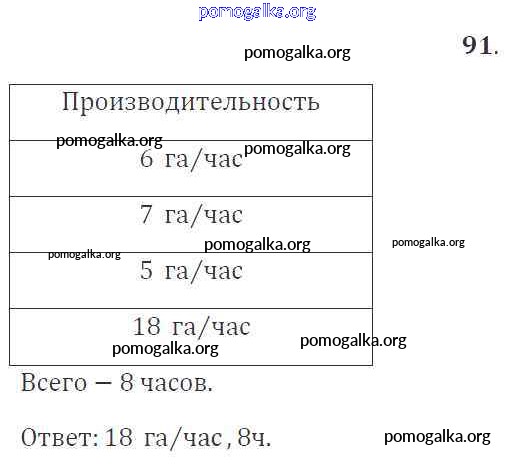 91.

| Производительность |
|---|
| 6 га/час |
| 7 га/час |
| 5 га/час |
| 18 га/час |

Всего – 8 часов.

Ответ: 18 га/час, 8ч.

pomogalka.org